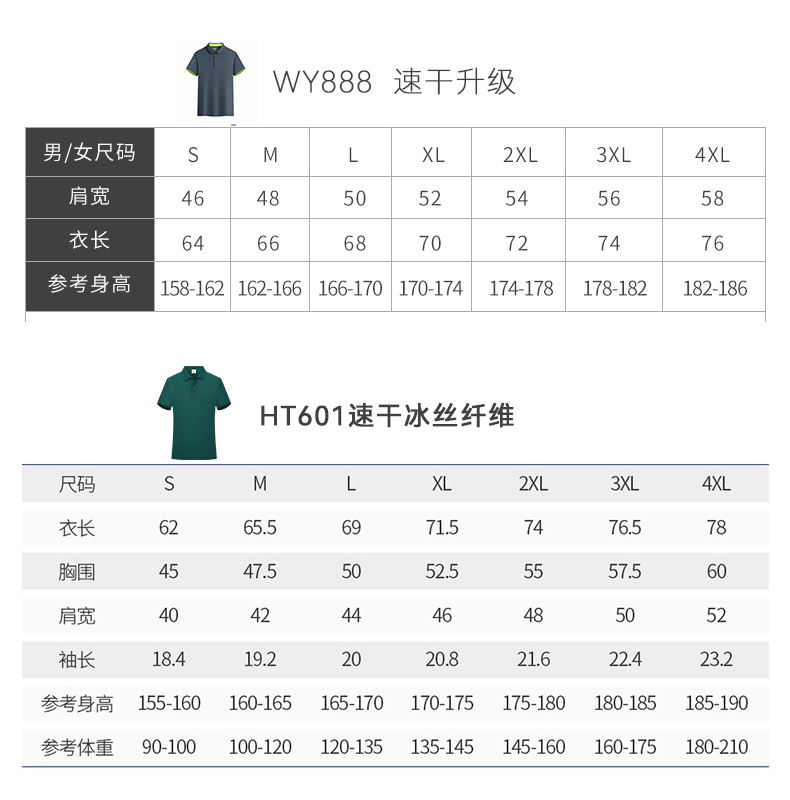 WY888 速干升级

| 男/女尺码 | S | M | L | XL | 2XL | 3XL | 4XL |
|---|---|---|---|---|---|---|---|
| 肩宽 | 46 | 48 | 50 | 52 | 54 | 56 | 58 |
| 衣长 | 64 | 66 | 68 | 70 | 72 | 74 | 76 |
| 参考身高 | 158-162 | 162-166 | 166-170 | 170-174 | 174-178 | 178-182 | 182-186 |

HT601速干冰丝纤维

| 尺码 | S | M | L | XL | 2XL | 3XL | 4XL |
|---|---|---|---|---|---|---|---|
| 衣长 | 62 | 65.5 | 69 | 71.5 | 74 | 76.5 | 78 |
| 胸围 | 45 | 47.5 | 50 | 52.5 | 55 | 57.5 | 60 |
| 肩宽 | 40 | 42 | 44 | 46 | 48 | 50 | 52 |
| 袖长 | 18.4 | 19.2 | 20 | 20.8 | 21.6 | 22.4 | 23.2 |
| 参考身高 | 155-160 | 160-165 | 165-170 | 170-175 | 175-180 | 180-185 | 185-190 |
| 参考体重 | 90-100 | 100-120 | 120-135 | 135-145 | 145-160 | 160-175 | 180-210 |